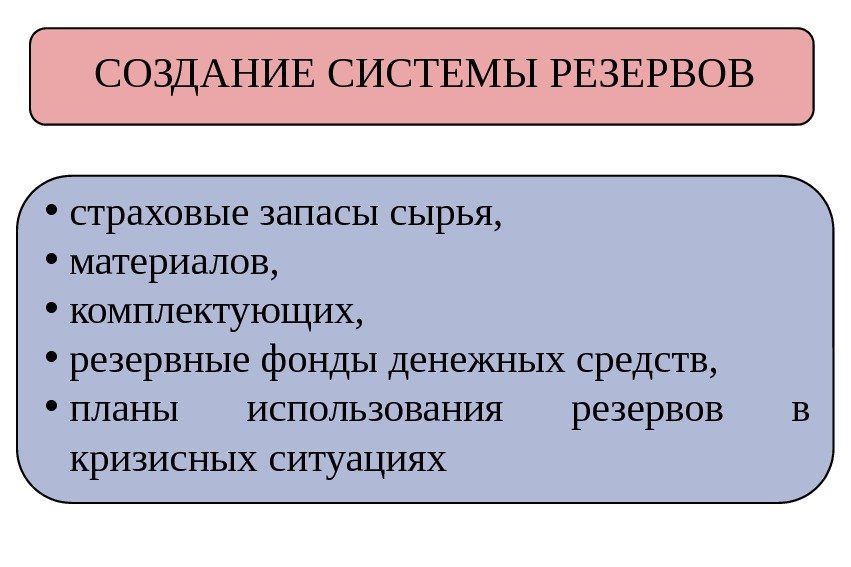 СОЗДАНИЕ СИСТЕМЫ РЕЗЕРВОВ

• страховые запасы сырья,
• материалов,
• комплектующих,
• резервные фонды денежных средств,
• планы использования резервов в кризисных ситуациях